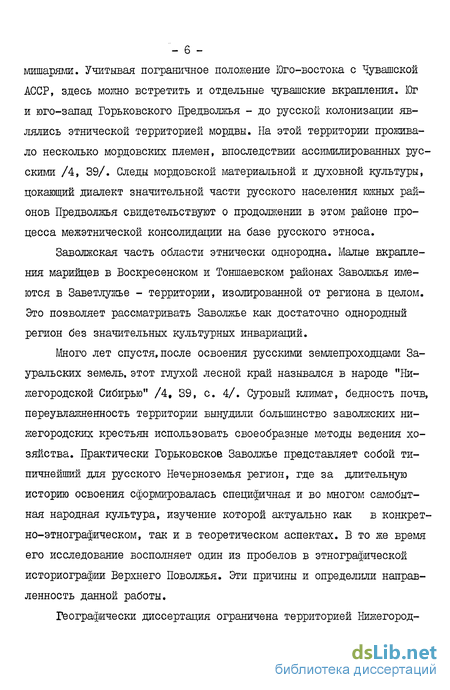 - 6 -

мишарями. Учитывая пограничное положение Юго-востока с Чувашской АССР, здесь можно встретить и отдельные чувашские вкрапления. Юг и юго-запад Горьковского Предволжья - до русской колонизации являлись этнической территорией мордвы. На этой территории проживало несколько мордовских племен, впоследствии ассимилированных русскими /4, 39/. Следы мордовской материальной и духовной культуры, цокающий диалект значительной части русского населения южных районов Предволжья свидетельствуют о продолжении в этом районе процесса межэтнической консолидации на базе русского этноса.

Заволжская часть области этнически однородна. Малые вкрапления марийцев в Воскресенском и Тоншаевском районах Заволжья имеются в Заветлужье - территории, изолированной от региона в целом. Это позволяет рассматривать Заволжье как достаточно однородный регион без значительных культурных инвариаций.

Много лет спустя, после освоения русскими землепроходцами Зауральских земель, этот глухой лесной край назывался в народе "Нижегородской Сибирью" /4, 39, с. 4/. Суровый климат, бедность почв, переувлажненность территории вынудили большинство заволжских нижегородских крестьян использовать своеобразные методы ведения хозяйства. Практически Горьковское Заволжье представляет собой типичнейший для русского Нечерноземья регион, где за длительную историю освоения сформировалась специфичная и во многом самобытная народная культура, изучение которой актуально как в конкретно-этнографическом, так и в теоретическом аспектах. В то же время его исследование восполняет один из пробелов в этнографической историографии Верхнего Поволжья. Эти причины и определили направленность данной работы.

Географически диссертация ограничена территорией Нижегород-

dsLib.net
библиотека диссертаций